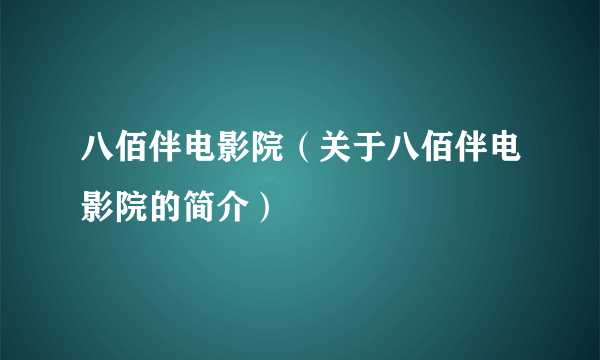 八佰伴电影院（关于八佰伴电影院的简介）